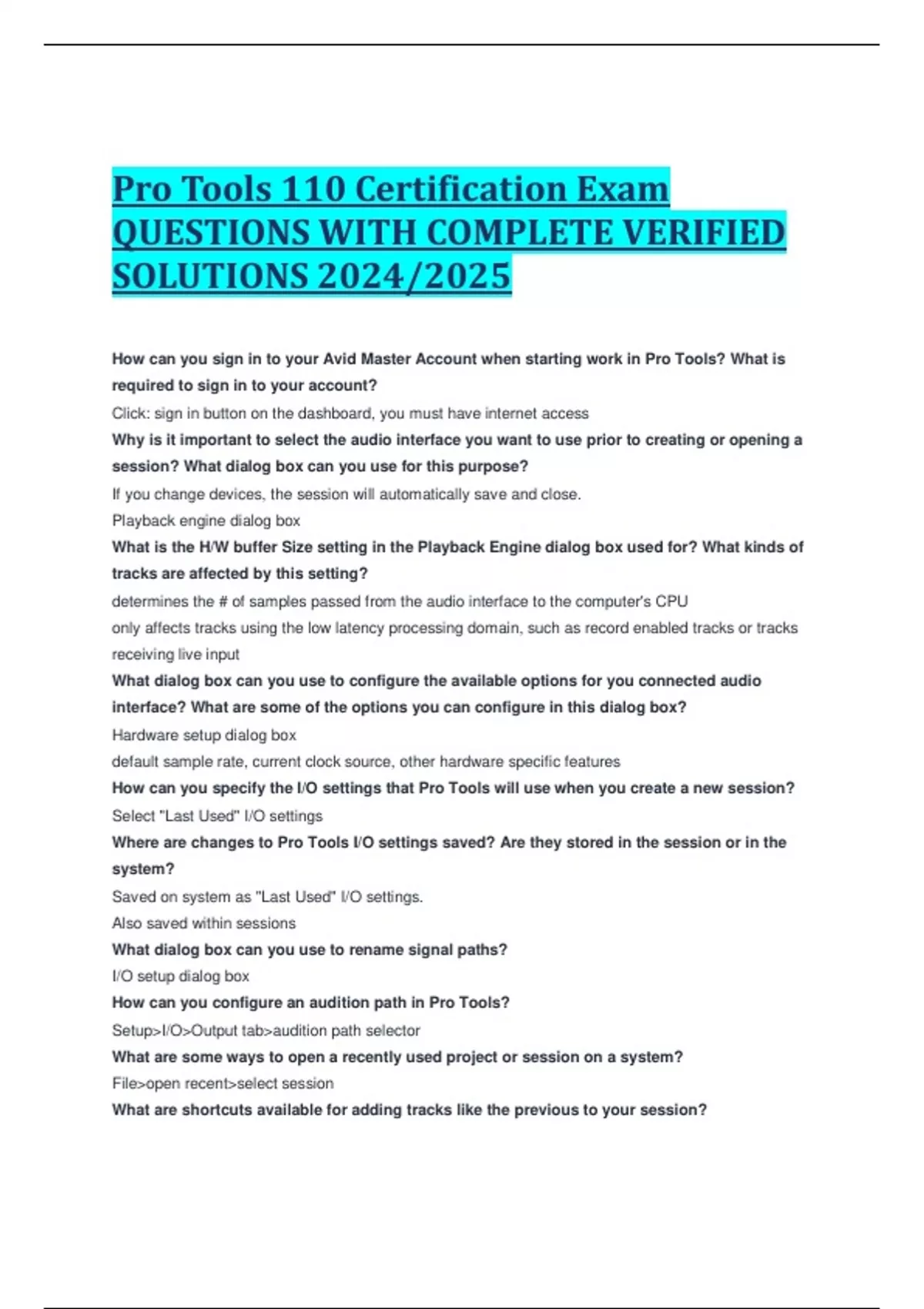 Pro Tools 110 Certification Exam QUESTIONS WITH COMPLETE VERIFIED SOLUTIONS 2024/2025

How can you sign in to your Avid Master Account when starting work in Pro Tools? What is required to sign in to your account?

Click: sign in button on the dashboard, you must have internet access

Why is it important to select the audio interface you want to use prior to creating or opening a session? What dialog box can you use for this purpose?

If you change devices, the session will automatically save and close.

Playback engine dialog box

What is the H/W buffer Size setting in the Playback Engine dialog box used for? What kinds of tracks are affected by this setting?

determines the # of samples passed from the audio interface to the computer's CPU

only affects tracks using the low latency processing domain, such as record enabled tracks or tracks receiving live input

What dialog box can you use to configure the available options for you connected audio interface? What are some of the options you can configure in this dialog box?

Hardware setup dialog box

default sample rate, current clock source, other hardware specific features

How can you specify the I/O settings that Pro Tools will use when you create a new session?

Select "Last Used" I/O settings

Where are changes to Pro Tools I/O settings saved? Are they stored in the session or in the system?

Saved on system as "Last Used" I/O settings.

Also saved within sessions

What dialog box can you use to rename signal paths?

I/O setup dialog box

How can you configure an audition path in Pro Tools?

Setup>I/O>Output tab>audition path selector

What are some ways to open a recently used project or session on a system?

File>open recent>select session

What are shortcuts available for adding tracks like the previous to your session?